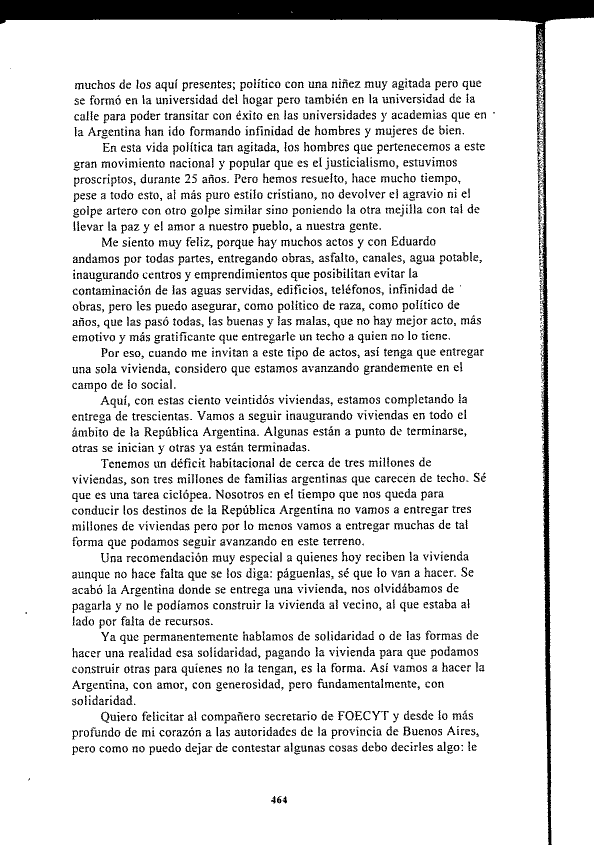 muchos de los aquí presentes; político con una niñez muy agitada pero que se formó en la universidad del hogar pero también en la universidad de la calle para poder transitar con éxito en las universidades y academias que en la Argentina han ido formando infinidad de hombres y mujeres de bien.

En esta vida política tan agitada, los hombres que pertenecemos a este gran movimiento nacional y popular que es el justicialismo, estuvimos proscriptos, durante 25 años. Pero hemos resuelto, hace mucho tiempo, pese a todo esto, al más puro estilo cristiano, no devolver el agravio ni el golpe artero con otro golpe similar sino poniendo la otra mejilla con tal de llevar la paz y el amor a nuestro pueblo, a nuestra gente.

Me siento muy feliz, porque hay muchos actos y con Eduardo andamos por todas partes, entregando obras, asfalto, canales, agua potable, inaugurando centros y emprendimientos que posibilitan evitar la contaminación de las aguas servidas, edificios, teléfonos, infinidad de obras, pero les puedo asegurar, como político de raza, como político de años, que las pasó todas, las buenas y las malas, que no hay mejor acto, más emotivo y más gratificante que entregarle un techo a quien no lo tiene.

Por eso, cuando me invitan a este tipo de actos, así tenga que entregar una sola vivienda, considero que estamos avanzando grandemente en el campo de lo social.

Aquí, con estas ciento veintidós viviendas, estamos completando la entrega de trescientas. Vamos a seguir inaugurando viviendas en todo el ámbito de la República Argentina. Algunas están a punto de terminarse, otras se inician y otras ya están terminadas.

Tenemos un déficit habitacional de cerca de tres millones de viviendas, son tres millones de familias argentinas que carecen de techo. Sé que es una tarea ciclópea. Nosotros en el tiempo que nos queda para conducir los destinos de la República Argentina no vamos a entregar tres millones de viviendas pero por lo menos vamos a entregar muchas de tal forma que podamos seguir avanzando en este terreno.

Una recomendación muy especial a quienes hoy reciben la vivienda aunque no hace falta que se los diga: páguenlas, sé que lo van a hacer. Se acabó la Argentina donde se entrega una vivienda, nos olvidábamos de pagarla y no le podíamos construir la vivienda al vecino, al que estaba al lado por falta de recursos.

Ya que permanentemente hablamos de solidaridad o de las formas de hacer una realidad esa solidaridad, pagando la vivienda para que podamos construir otras para quienes no la tengan, es la forma. Así vamos a hacer la Argentina, con amor, con generosidad, pero fundamentalmente, con solidaridad.

Quiero felicitar al compañero secretario de FOECYT y desde lo más profundo de mi corazón a las autoridades de la provincia de Buenos Aires, pero como no puedo dejar de contestar algunas cosas debo decirles algo: le

464